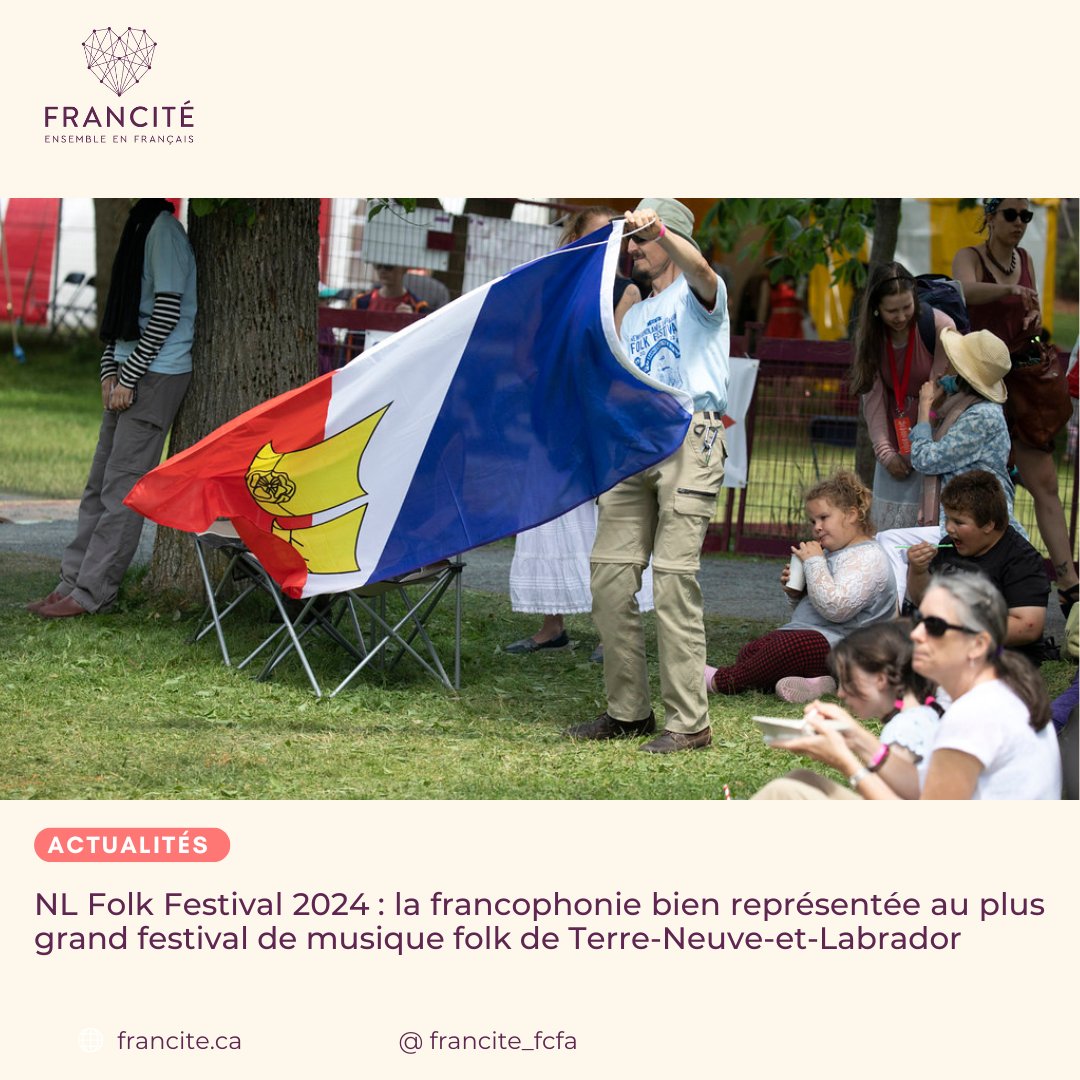 FRANCITÉ
ENSEMBLE EN FRANÇAIS

FOLK FESTIVAL

ACTUALITÉS

NL Folk Festival 2024 : la francophonie bien représentée au plus grand festival de musique folk de Terre-Neuve-et-Labrador

francite.ca

@ francite_fcfa